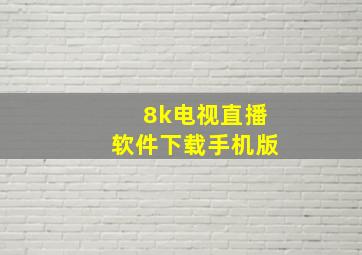 8k电视直播
软件下载手机版